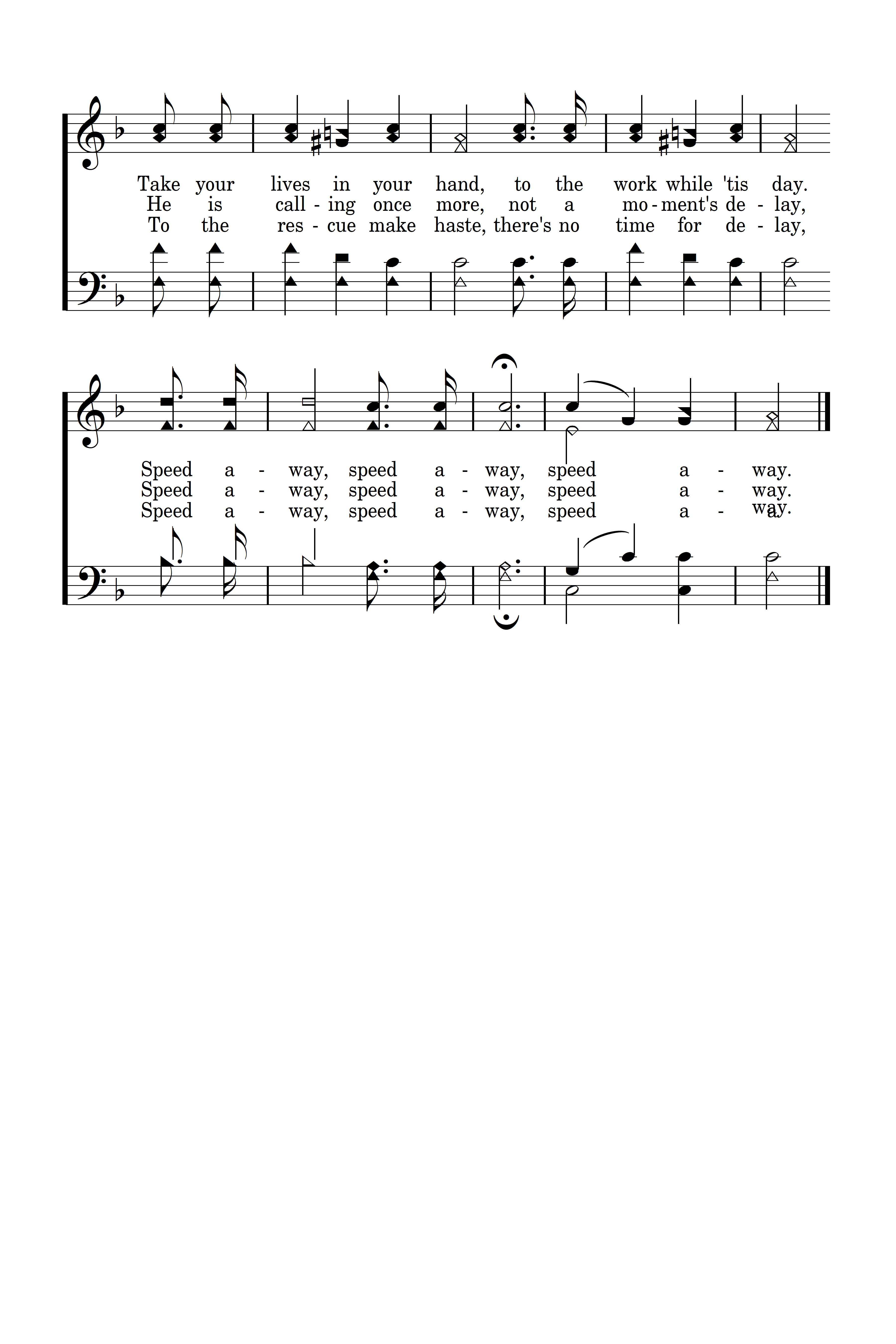 Take your lives in your hand, to the work while 'tis day.
He is call - ing once more, not a mo - ment's de - lay,
To the res - cue make haste, there's no time for de - lay,

Speed a - way, speed a - way, speed a - way.
Speed a - way, speed a - way, speed a - way.
Speed a - way, speed a - way, speed a - way.